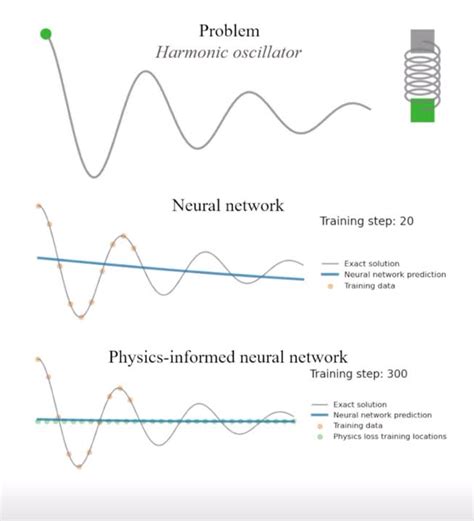 Problem
Harmonic oscillator

Neural network
Training step: 20

Exact solution
Neural network prediction
Training data

Physics-informed neural network
Training step: 300

Exact solution
Neural network prediction
Training data
Physics loss training locations